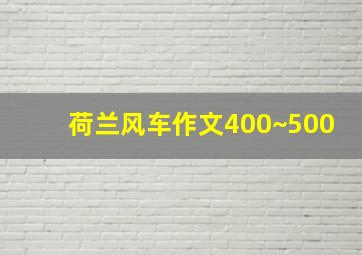 荷兰风车作文400~500